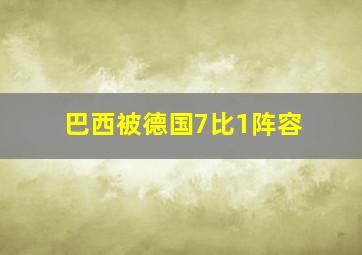 巴西被德国7比1阵容